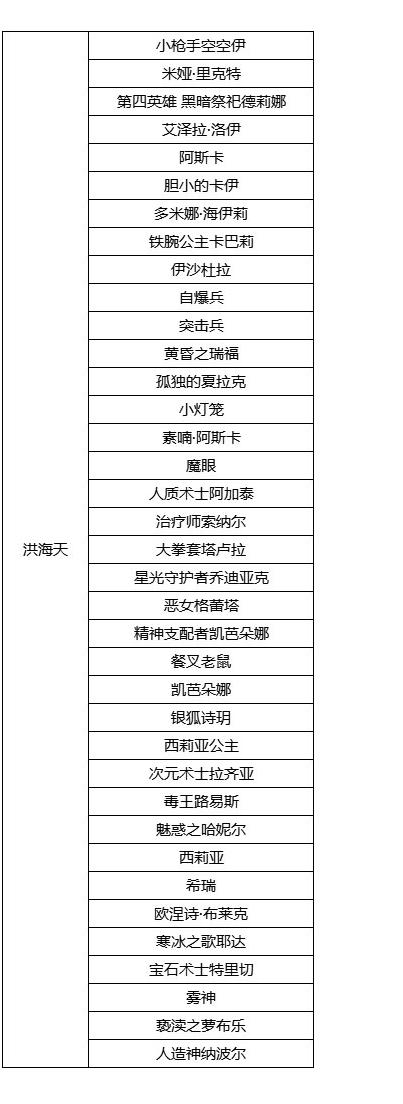 | 洪海天 | 小枪手空空伊 |
|---|---|
| | 米娅·里克特 |
| | 第四英雄 黑暗祭祀德莉娜 |
| | 艾泽拉·洛伊 |
| | 阿斯卡 |
| | 胆小的卡伊 |
| | 多米娜·海伊莉 |
| | 铁腕公主卡巴莉 |
| | 伊沙杜拉 |
| | 自爆兵 |
| | 突击兵 |
| | 黄昏之瑞福 |
| | 孤独的夏拉克 |
| | 小灯笼 |
| | 素喃·阿斯卡 |
| | 魔眼 |
| | 人质术士阿加泰 |
| | 治疗师索纳尔 |
| | 大拳套塔卢拉 |
| | 星光守护者乔迪亚克 |
| | 恶女格蕾塔 |
| | 精神支配者凯芭朵娜 |
| | 餐叉老鼠 |
| | 凯芭朵娜 |
| | 银狐诗玥 |
| | 西莉亚公主 |
| | 次元术士拉齐亚 |
| | 毒王路易斯 |
| | 魅惑之哈妮尔 |
| | 西莉亚 |
| | 希瑞 |
| | 欧涅诗·布莱克 |
| | 寒冰之歌耶达 |
| | 宝石术士特里切 |
| | 雾神 |
| | 亵渎之萝布乐 |
| | 人造神纳波尔 |